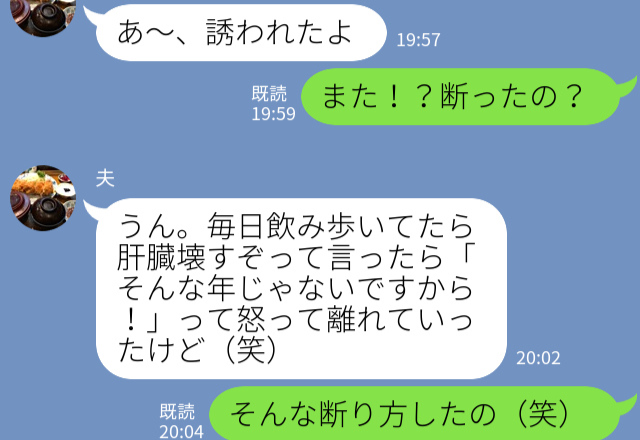 あ〜、誘われたよ
19:57

既読
19:59
また！？断ったの？

夫
うん。毎日飲み歩いてたら肝臓壊すぞって言ったら「そんな年じゃないですから！」って怒って離れていったけど（笑）
20:02

既読
20:04
そんな断り方したの（笑）